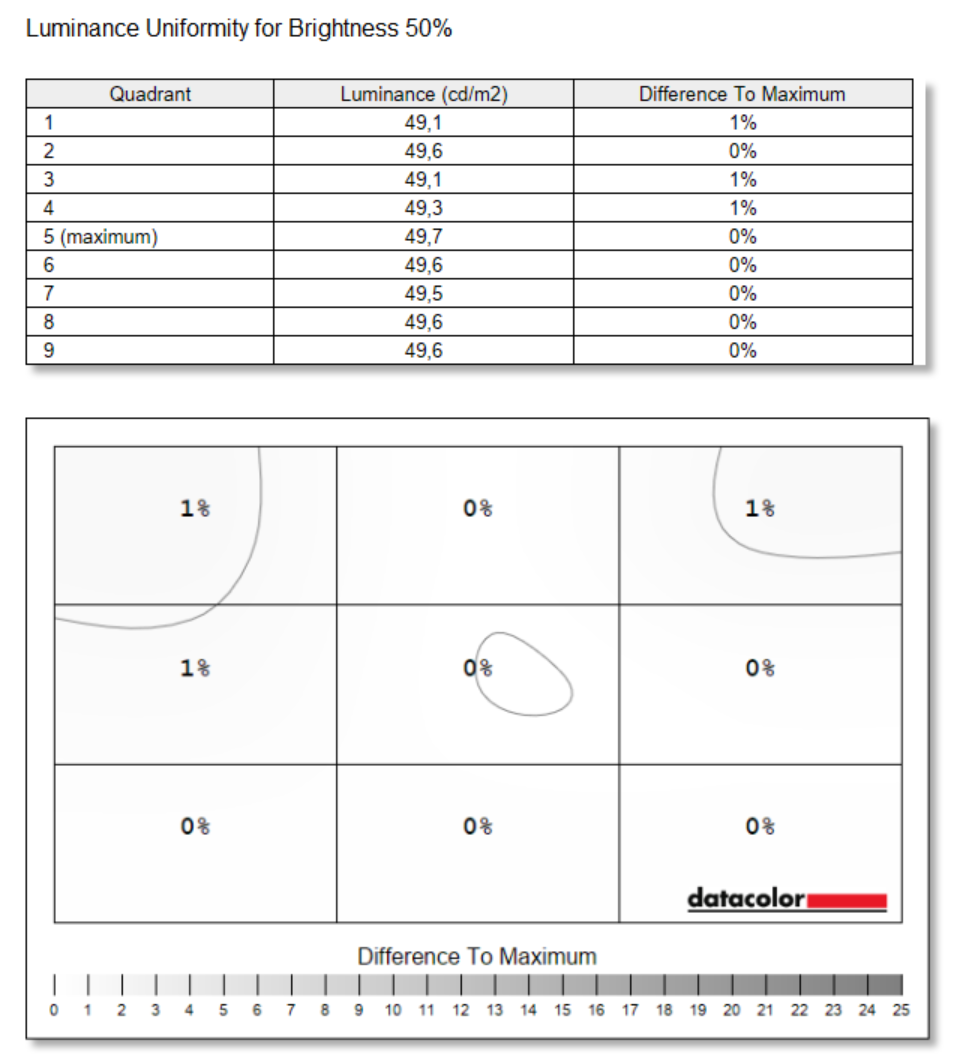 Luminance Uniformity for Brightness 50%

| Quadrant | Luminance (cd/m2) | Difference To Maximum |
|---|---|---|
| 1 | 49,1 | 1% |
| 2 | 49,6 | 0% |
| 3 | 49,1 | 1% |
| 4 | 49,3 | 1% |
| 5 (maximum) | 49,7 | 0% |
| 6 | 49,6 | 0% |
| 7 | 49,5 | 0% |
| 8 | 49,6 | 0% |
| 9 | 49,6 | 0% |

1%
0%
1%
1%
0%
0%
0%
0%
0%

datacolor

Difference To Maximum

0 1 2 3 4 5 6 7 8 9 10 11 12 13 14 15 16 17 18 19 20 21 22 23 24 25